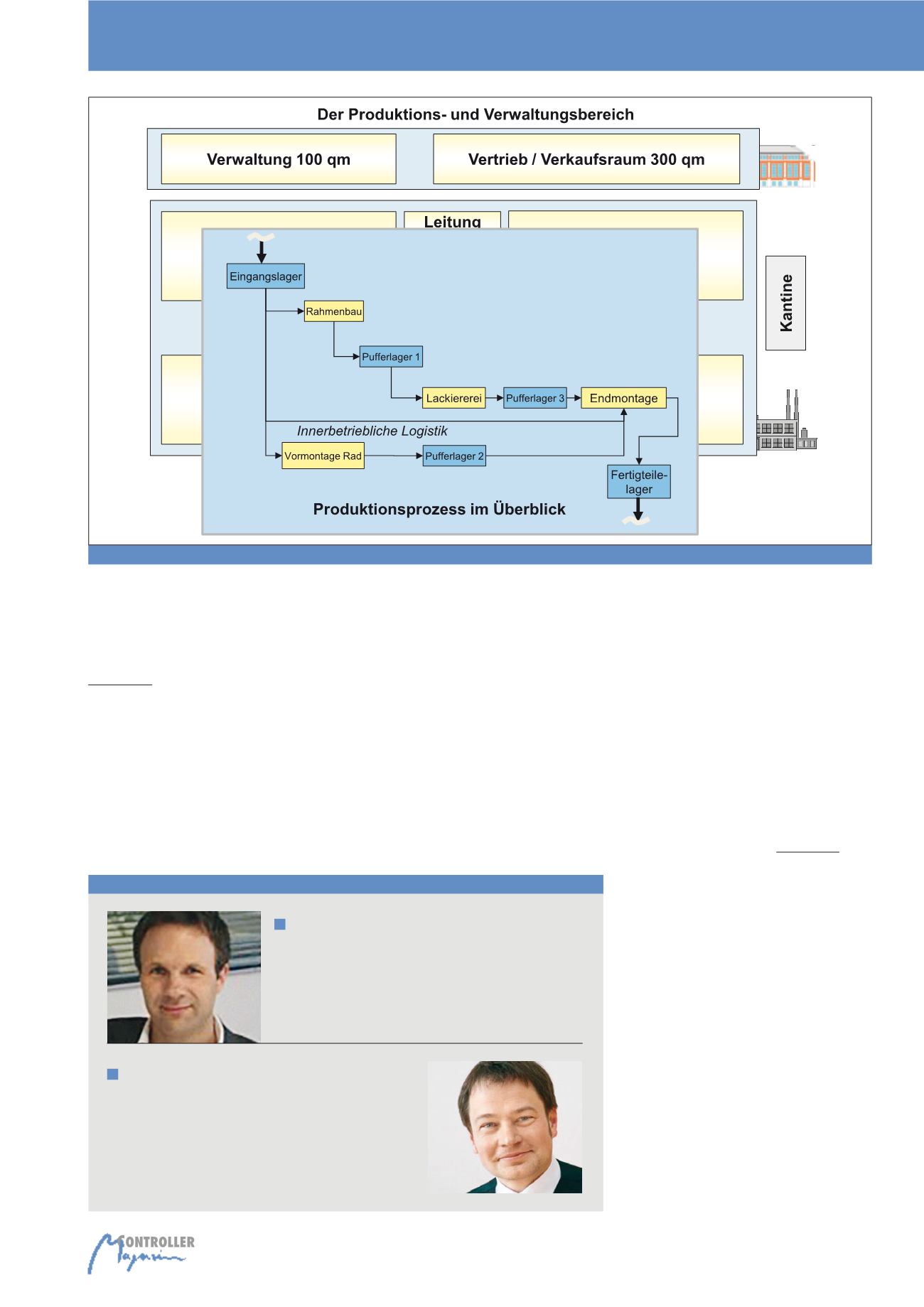 Der Produktions- und Verwaltungsbereich

Verwaltung 100 qm

Vertrieb / Verkaufsraum 300 qm

Leitung

Kantine

Eingangslager

Rahmenbau

Pufferlager 1

Lackiererei

Pufferlager 3

Endmontage

Innerbetriebliche Logistik

Vormontage Rad

Pufferlager 2

Fertigteilelager

Produktionsprozess im Überblick

CONTROLLER Magazin